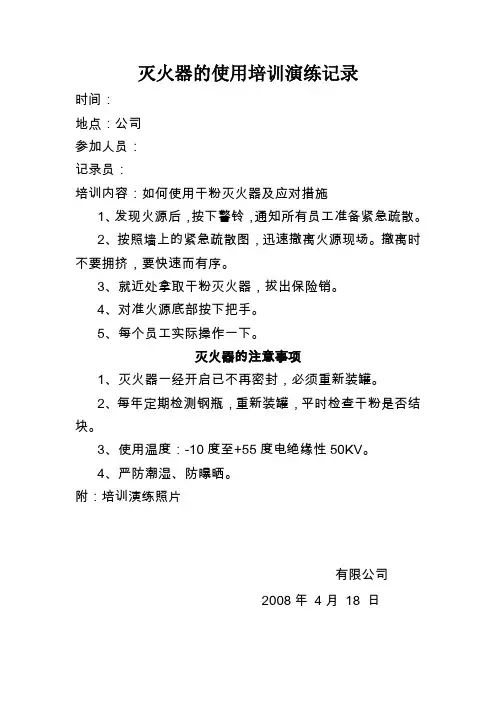 灭火器的使用培训演练记录

时间：

地点：公司

参加人员：

记录员：

培训内容：如何使用干粉灭火器及应对措施

1、发现火源后，按下警铃，通知所有员工准备紧急疏散。

2、按照墙上的紧急疏散图，迅速撤离火源现场。撤离时不要拥挤，要快速而有序。

3、就近处拿取干粉灭火器，拔出保险销。

4、对准火源底部按下把手。

5、每个员工实际操作一下。

灭火器的注意事项

1、灭火器一经开启已不再密封，必须重新装罐。

2、每年定期检测钢瓶，重新装罐，平时检查干粉是否结块。

3、使用温度：-10 度至+55 度电绝缘性 50KV。

4、严防潮湿、防曝晒。

附：培训演练照片

有限公司

2008 年 4 月 18 日